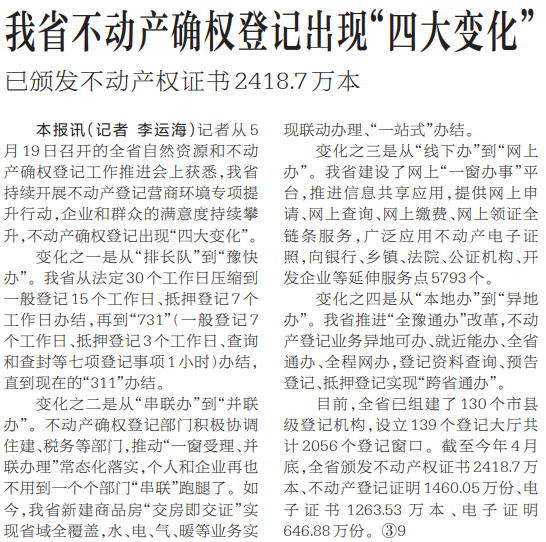 我省不动产确权登记出现“四大变化”

已颁发不动产权证书2418.7万本

本报讯（记者 李运海）记者从5月19日召开的全省自然资源和不动产确权登记工作推进会上获悉，我省持续开展不动产登记营商环境专项提升行动，企业和群众的满意度持续攀升，不动产确权登记出现“四大变化”。

变化之一是从“排长队”到“豫快办”。我省从法定30个工作日压缩到一般登记15个工作日、抵押登记7个工作日办结，再到“731”（一般登记7个工作日、抵押登记3个工作日、查询和查封等七项登记事项1小时）办结，直到现在的“311”办结。

变化之二是从“串联办”到“并联办”。不动产确权登记部门积极协调住建、税务等部门，推动“一窗受理、并联办理”常态化落实，个人和企业再也不用到一个个部门“串联”跑腿了。如今，我省新建商品房“交房即交证”实现省域全覆盖，水、电、气、暖等业务实现联动办理、“一站式”办结。

变化之三是从“线下办”到“网上办”。我省建设了网上“一窗办事”平台，推进信息共享应用，提供网上申请、网上查询、网上缴费、网上领证全链条服务，广泛应用不动产电子证照，向银行、乡镇、法院、公证机构、开发企业等延伸服务点5793个。

变化之四是从“本地办”到“异地办”。我省推进“全豫通办”改革，不动产登记业务异地可办、就近能办、全省通办、全程网办，登记资料查询、预告登记、抵押登记实现“跨省通办”。

目前，全省已组建了130个市县级登记机构，设立139个登记大厅共计2056个登记窗口。截至今年4月底，全省颁发不动产权证书2418.7万本、不动产登记证明1460.05万份、电子证书1263.53万本、电子证明646.88万份。③9